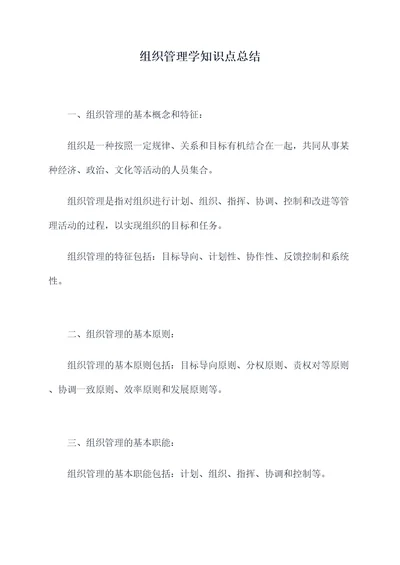 组织管理学知识点总结

一、组织管理的基本概念和特征：

组织是一种按照一定规律、关系和目标有机结合在一起，共同从事某种经济、政治、文化等活动的人员集合。

组织管理是指对组织进行计划、组织、指挥、协调、控制和改进等管理活动的过程，以实现组织的目标和任务。

组织管理的特征包括：目标导向、计划性、协作性、反馈控制和系统性。

二、组织管理的基本原则：

组织管理的基本原则包括：目标导向原则、分权原则、责权对等原则、协调一致原则、效率原则和发展原则等。

三、组织管理的基本职能：

组织管理的基本职能包括：计划、组织、指挥、协调和控制等。